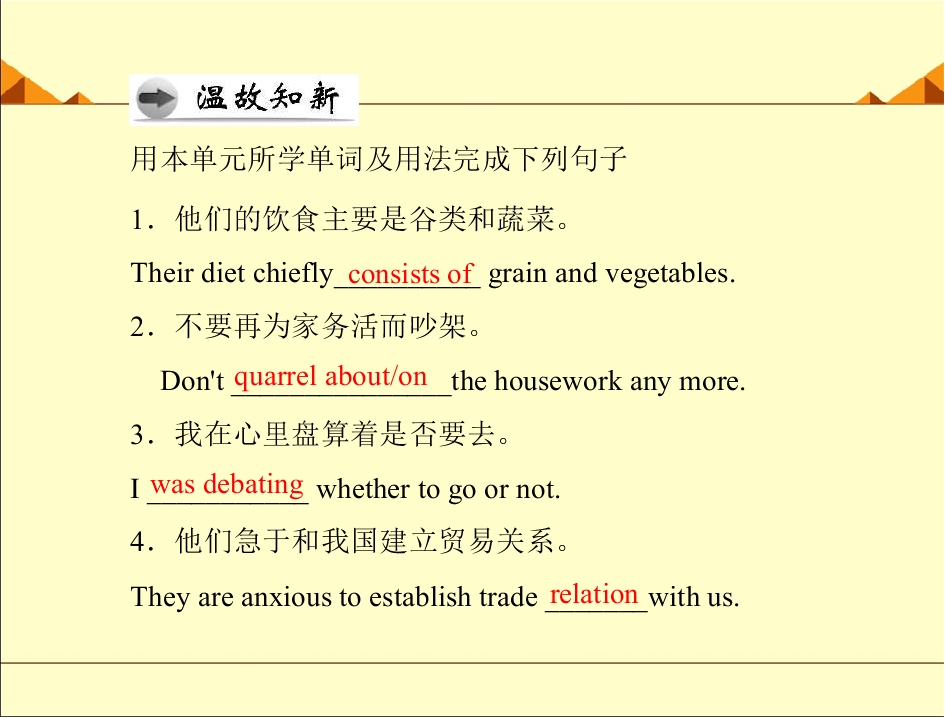 温故知新

用本单元所学单词及用法完成下列句子

1．他们的饮食主要是谷类和蔬菜。

Their diet chiefly consists of grain and vegetables.

2．不要再为家务活而吵架。

Don't quarrel about/on the housework any more.

3．我在心里盘算着是否要去。

I was debating whether to go or not.

4．他们急于和我国建立贸易关系。

They are anxious to establish trade relation with us.